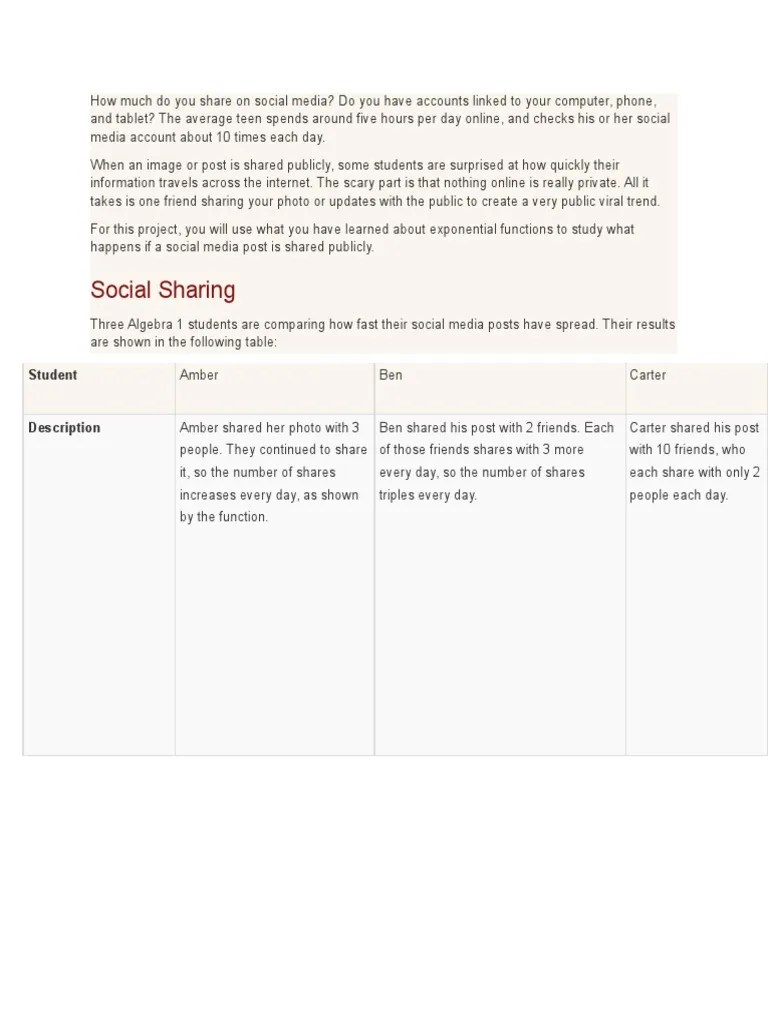 How much do you share on social media? Do you have accounts linked to your computer, phone, and tablet? The average teen spends around five hours per day online, and checks his or her social media account about 10 times each day.

When an image or post is shared publicly, some students are surprised at how quickly their information travels across the internet. The scary part is that nothing online is really private. All it takes is one friend sharing your photo or updates with the public to create a very public viral trend.

For this project, you will use what you have learned about exponential functions to study what happens if a social media post is shared publicly.

Social Sharing

Three Algebra 1 students are comparing how fast their social media posts have spread. Their results are shown in the following table:

| Student | Amber | Ben | Carter |
|---|---|---|---|
| Description | Amber shared her photo with 3 people. They continued to share it, so the number of shares increases every day, as shown by the function. | Ben shared his post with 2 friends. Each of those friends shares with 3 more every day, so the number of shares triples every day. | Carter shared his post with 10 friends, who each share with only 2 people each day. |